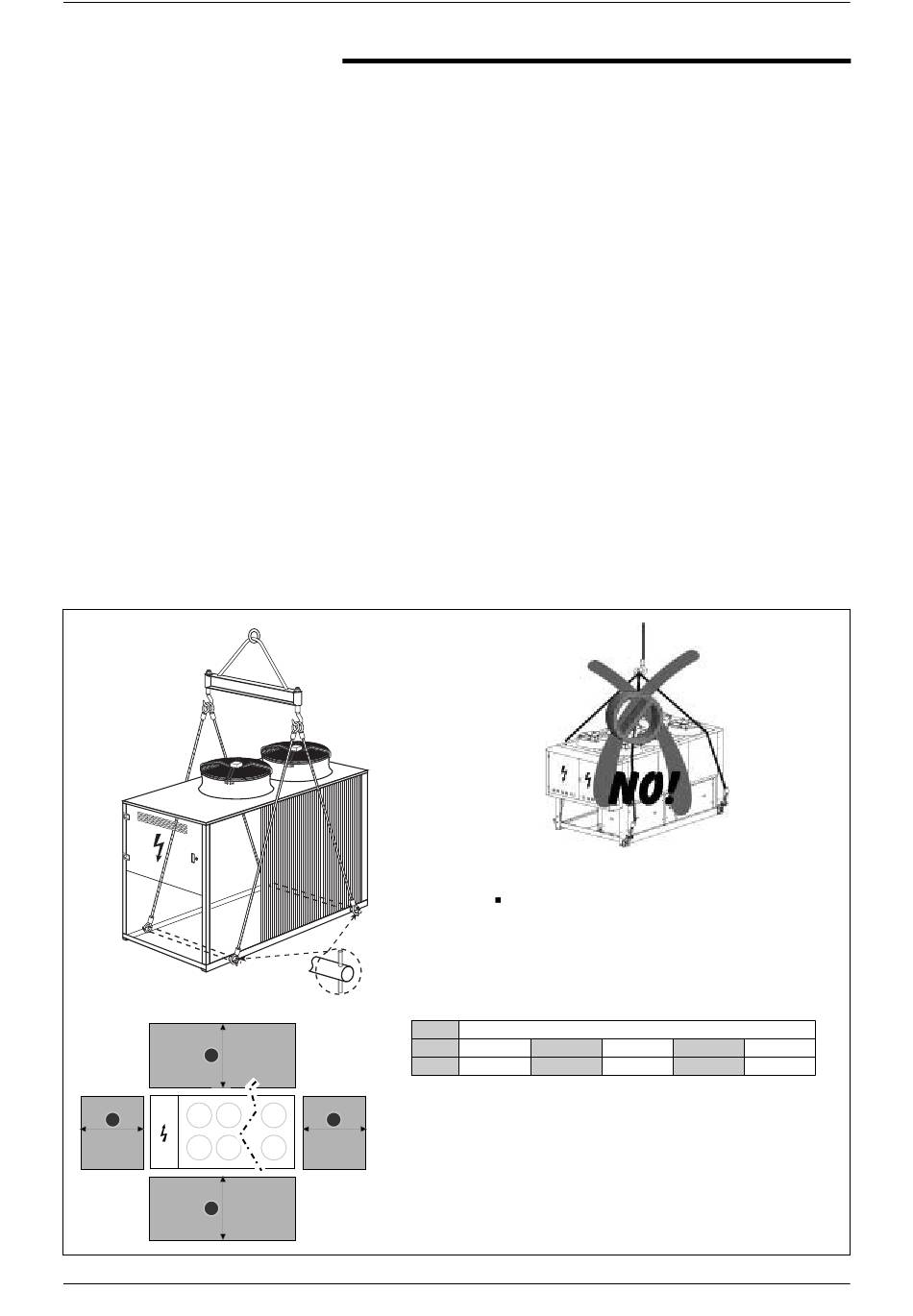 NO!